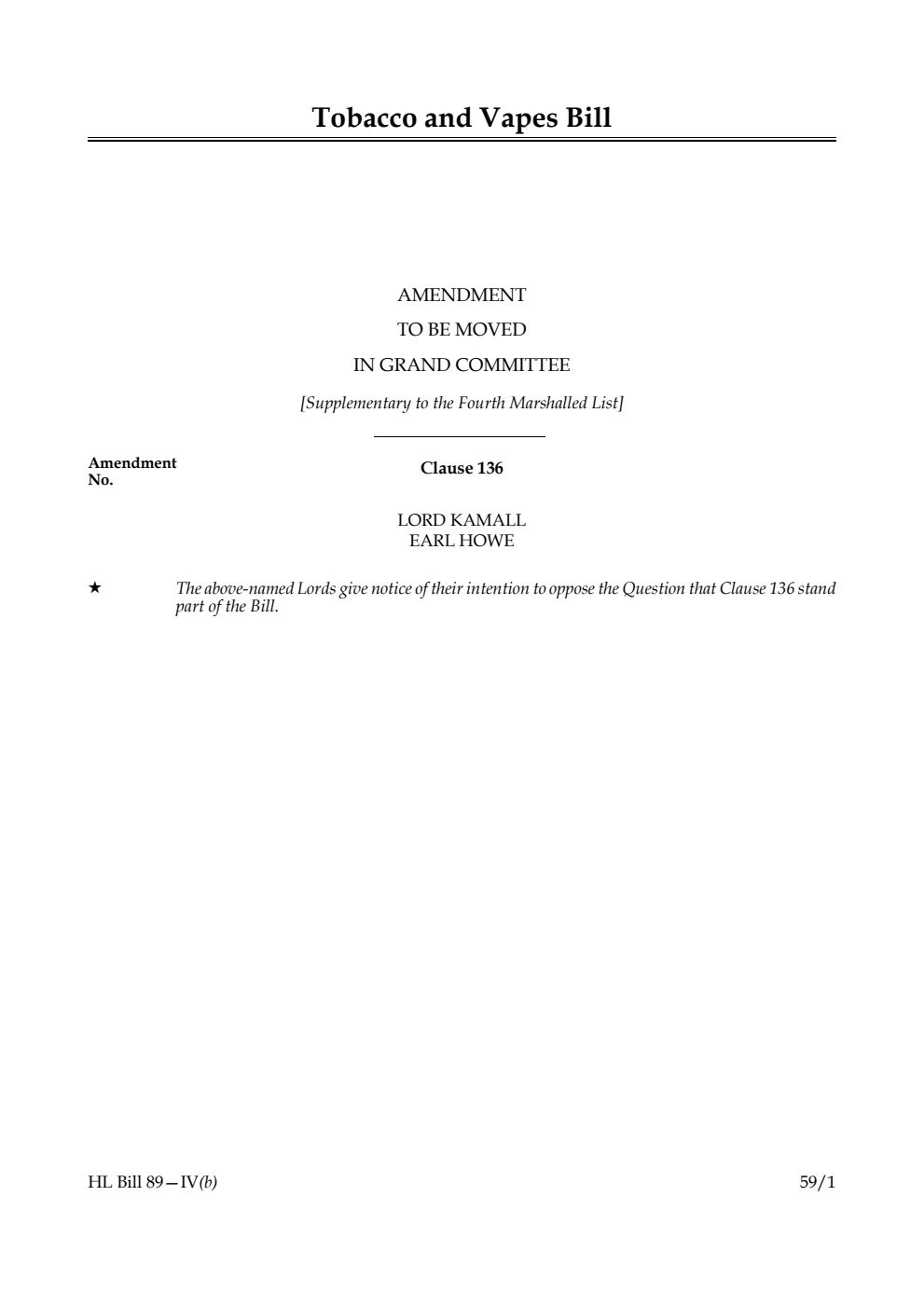 Tobacco and Vapes Bill

AMENDMENT
TO BE MOVED
IN GRAND COMMITTEE

[Supplementary to the Fourth Marshalled List]

Amendment No.

Clause 136

LORD KAMALL
EARL HOWE

★ The above-named Lords give notice of their intention to oppose the Question that Clause 136 stand part of the Bill.

HL Bill 89—IV(b)

59/1